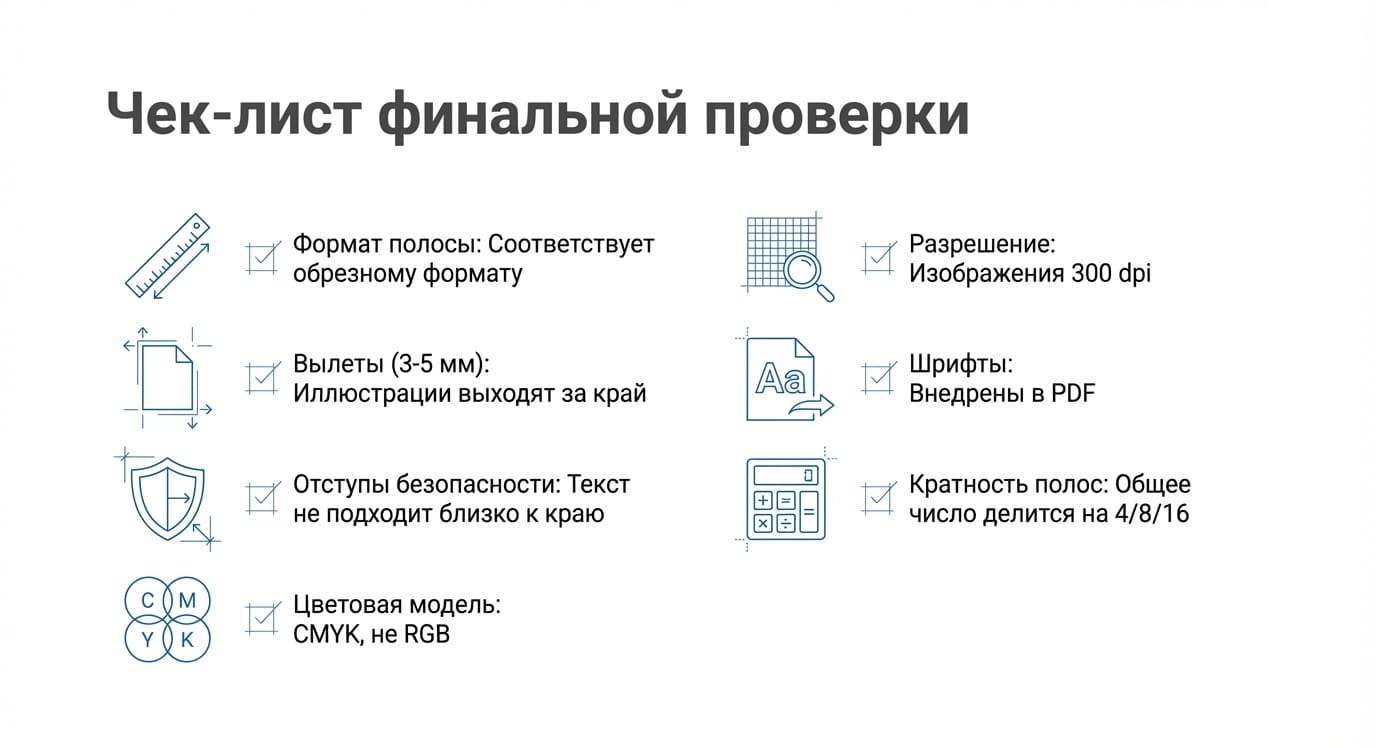 Чек-лист финальной проверки

Формат полосы: Соответствует обрезному формату

Вылеты (3-5 мм): Иллюстрации выходят за край

Отступы безопасности: Текст не подходит близко к краю

C M Y K

Цветовая модель: CMYK, не RGB

Разрешение: Изображения 300 dpi

Aa

Шрифты: Внедрены в PDF

Кратность полос: Общее число делится на 4/8/16